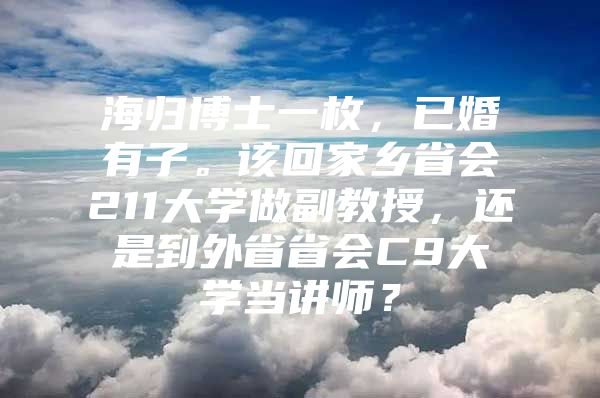 海归博士一枚，已婚有子。该回家乡省会211大学做副教授，还是到外省省会C9大学当讲师？